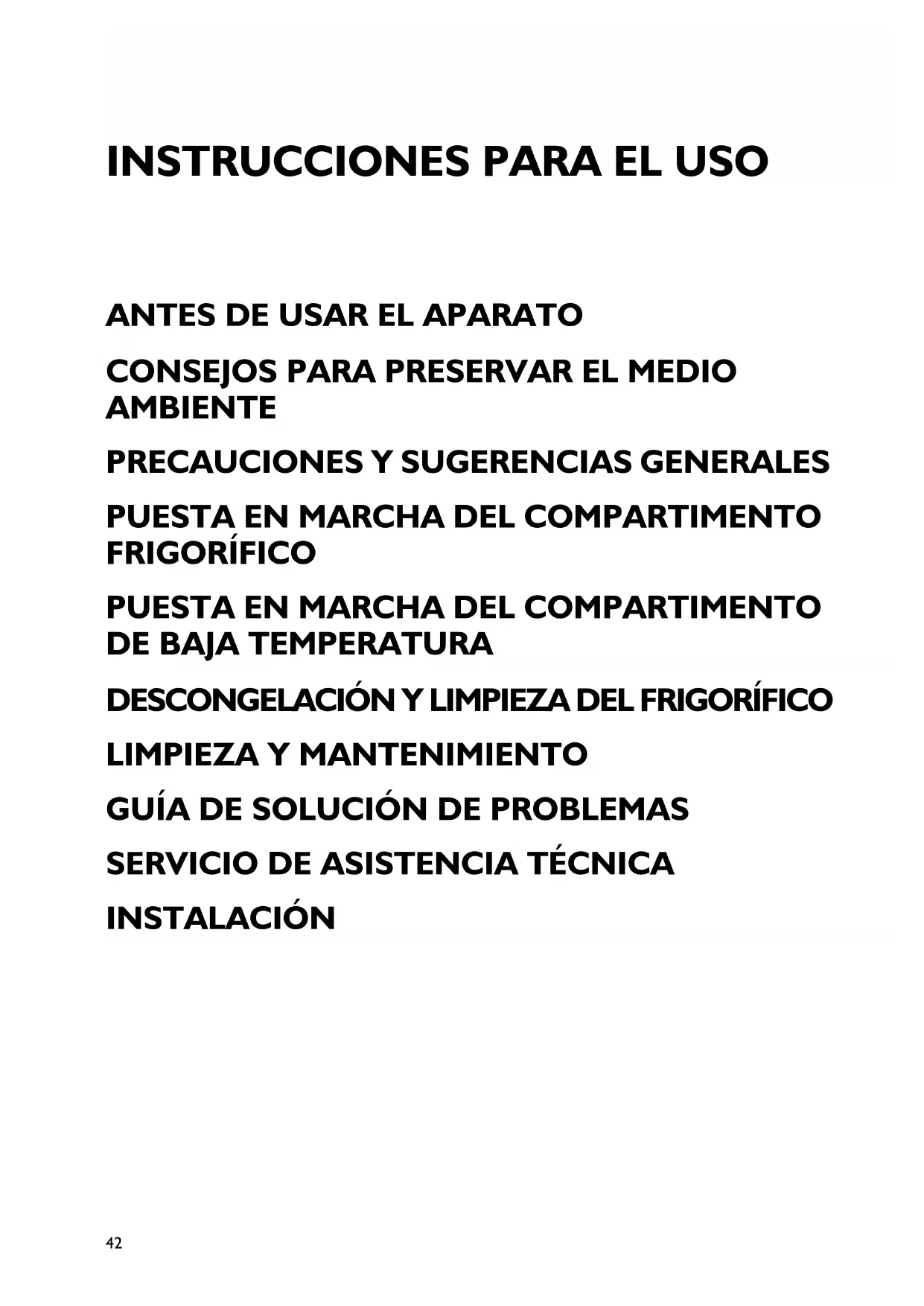 INSTRUCCIONES PARA EL USO

ANTES DE USAR EL APARATO

CONSEJOS PARA PRESERVAR EL MEDIO AMBIENTE

PRECAUCIONES Y SUGERENCIAS GENERALES

PUESTA EN MARCHA DEL COMPARTIMENTO FRIGORÍFICO

PUESTA EN MARCHA DEL COMPARTIMENTO DE BAJA TEMPERATURA

DESCONGELACIÓN Y LIMPIEZA DEL FRIGORÍFICO

LIMPIEZA Y MANTENIMIENTO

GUÍA DE SOLUCIÓN DE PROBLEMAS

SERVICIO DE ASISTENCIA TÉCNICA

INSTALACIÓN

42